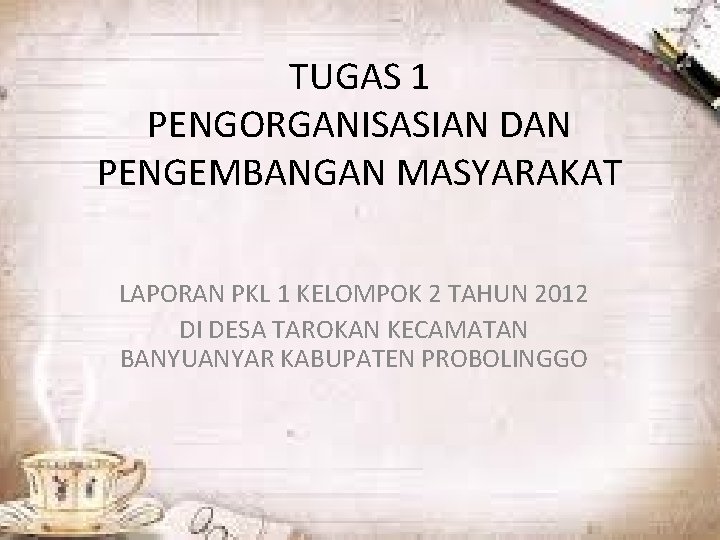 TUGAS 1
PENGORGANISASIAN DAN PENGEMBANGAN MASYARAKAT

LAPORAN PKL 1 KELOMPOK 2 TAHUN 2012
DI DESA TAROKAN KECAMATAN BANYUANYAR KABUPATEN PROBOLINGGO